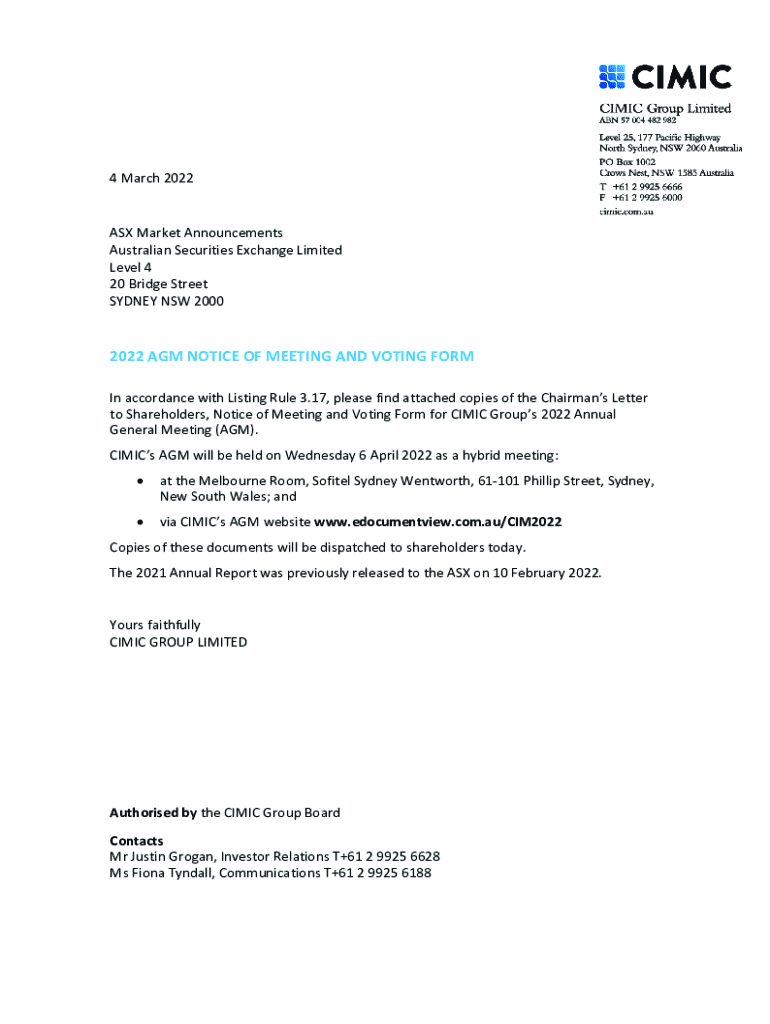 CIMIC

CIMIC Group Limited
ABN 57 004 482 982
Level 25, 177 Pacific Highway
North Sydney, NSW 2060 Australia
PO Box 1002
Crows Nest, NSW 1585 Australia
T +61 2 9925 6666
F +61 2 9925 6000
cimic.com.au

4 March 2022

ASX Market Announcements
Australian Securities Exchange Limited
Level 4
20 Bridge Street
SYDNEY NSW 2000

2022 AGM NOTICE OF MEETING AND VOTING FORM

In accordance with Listing Rule 3.17, please find attached copies of the Chairman's Letter to Shareholders, Notice of Meeting and Voting Form for CIMIC Group's 2022 Annual General Meeting (AGM).

CIMIC's AGM will be held on Wednesday 6 April 2022 as a hybrid meeting:

• at the Melbourne Room, Sofitel Sydney Wentworth, 61-101 Phillip Street, Sydney, New South Wales; and

• via CIMIC's AGM website www.edocumentview.com.au/CIM2022

Copies of these documents will be dispatched to shareholders today.

The 2021 Annual Report was previously released to the ASX on 10 February 2022.

Yours faithfully
CIMIC GROUP LIMITED

Authorised by the CIMIC Group Board

Contacts
Mr Justin Grogan, Investor Relations T+61 2 9925 6628
Ms Fiona Tyndall, Communications T+61 2 9925 6188